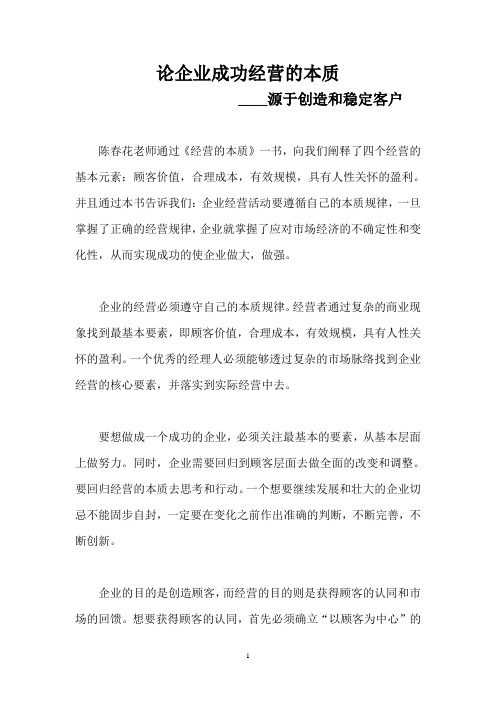 论企业成功经营的本质

____源于创造和稳定客户

陈春花老师通过《经营的本质》一书，向我们阐释了四个经营的基本元素：顾客价值，合理成本，有效规模，具有人性关怀的盈利。并且通过本书告诉我们：企业经营活动要遵循自己的本质规律，一旦掌握了正确的经营规律，企业就掌握了应对市场经济的不确定性和变化性，从而实现成功的使企业做大，做强。

企业的经营必须遵守自己的本质规律。经营者通过复杂的商业现象找到最基本要素，即顾客价值，合理成本，有效规模，具有人性关怀的盈利。一个优秀的经理人必须能够透过复杂的市场脉络找到企业经营的核心要素，并落实到实际经营中去。

要想做成一个成功的企业，必须关注最基本的要素，从基本层面上做努力。同时，企业需要回归到顾客层面去做全面的改变和调整。要回归经营的本质去思考和行动。一个想要继续发展和壮大的企业切忌不能固步自封，一定要在变化之前作出准确的判断，不断完善，不断创新。

企业的目的是创造顾客，而经营的目的则是获得顾客的认同和市场的回馈。想要获得顾客的认同，首先必须确立“以顾客为中心”的

1